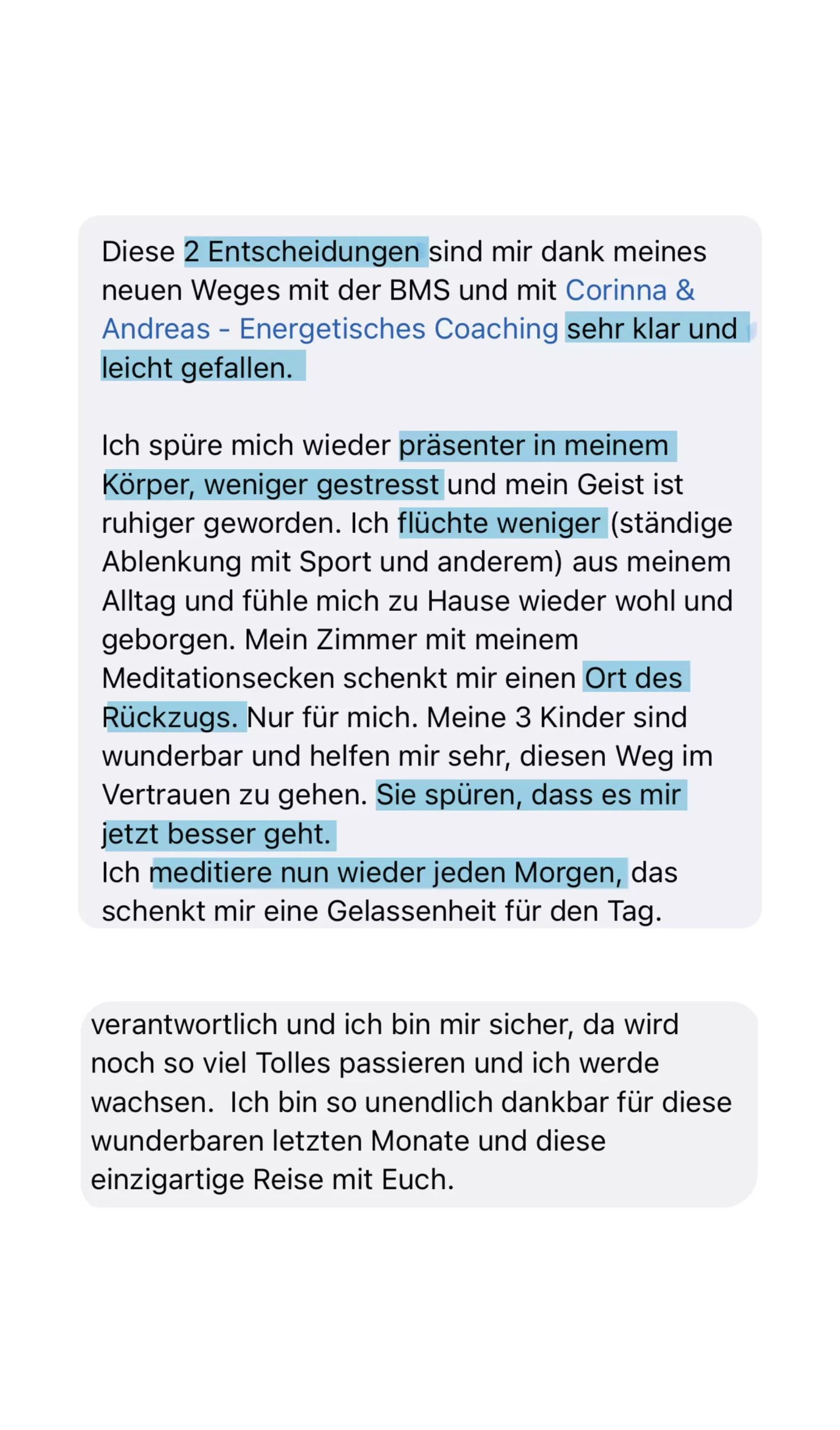 Diese 2 Entscheidungen sind mir dank meines neuen Weges mit der BMS und mit Corinna & Andreas - Energetisches Coaching sehr klar und leicht gefallen.

Ich spüre mich wieder präsenter in meinem Körper, weniger gestresst und mein Geist ist ruhiger geworden. Ich flüchte weniger (ständige Ablenkung mit Sport und anderem) aus meinem Alltag und fühle mich zu Hause wieder wohl und geborgen. Mein Zimmer mit meinem Meditationsecken schenkt mir einen Ort des Rückzugs. Nur für mich. Meine 3 Kinder sind wunderbar und helfen mir sehr, diesen Weg im Vertrauen zu gehen. Sie spüren, dass es mir jetzt besser geht.
Ich meditiere nun wieder jeden Morgen, das schenkt mir eine Gelassenheit für den Tag.

verantwortlich und ich bin mir sicher, da wird noch so viel Tolles passieren und ich werde wachsen.  Ich bin so unendlich dankbar für diese wunderbaren letzten Monate und diese einzigartige Reise mit Euch.